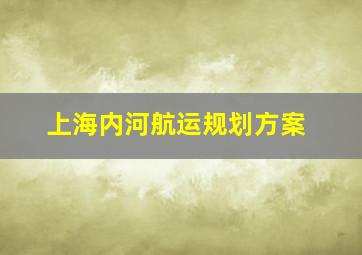 上海内河航运规划方案